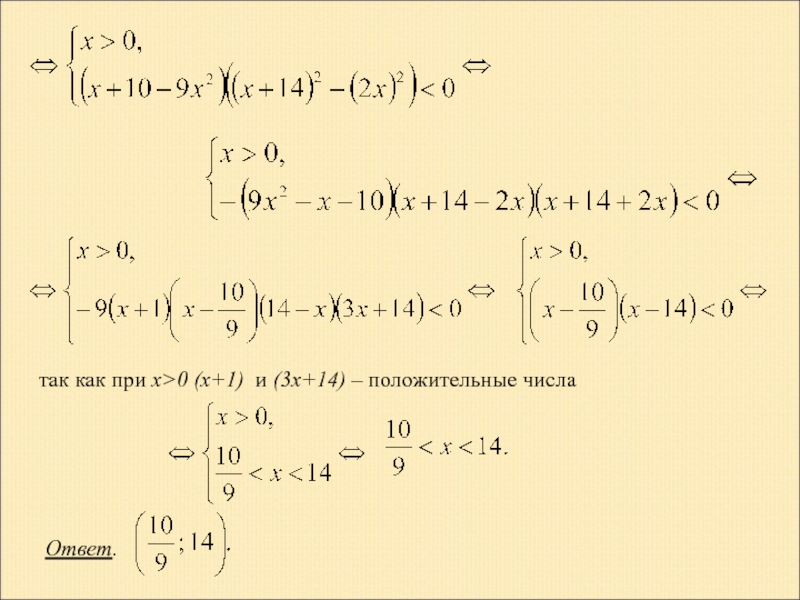 $\Leftrightarrow \begin{cases} x > 0, \\ (x+10-9x^2)((x+14)^2-(2x)^2) < 0 \end{cases} \Leftrightarrow$

$\begin{cases} x > 0, \\ -(9x^2-x-10)(x+14-2x)(x+14+2x) < 0 \end{cases} \Leftrightarrow$

$\Leftrightarrow \begin{cases} x > 0, \\ -9(x+1)\left(x-\frac{10}{9}\right)(14-x)(3x+14) < 0 \end{cases} \Leftrightarrow \begin{cases} x > 0, \\ \left(x-\frac{10}{9}\right)(x-14) < 0 \end{cases} \Leftrightarrow$

так как при x>0 (x+1) и (3x+14) – положительные числа

$\Leftrightarrow \begin{cases} x > 0, \\ \frac{10}{9} < x < 14 \end{cases} \Leftrightarrow \frac{10}{9} < x < 14.$

Ответ. $\left(\frac{10}{9}; 14\right).$